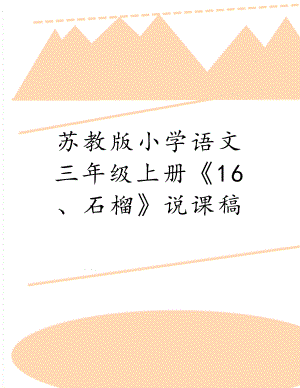 苏教版小学语文三年级上册《16、石榴》说课稿